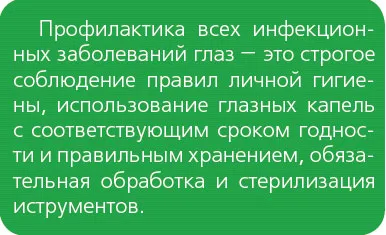 Профилактика всех инфекционных заболеваний глаз — это строгое соблюдение правил личной гигиены, использование глазных капель с соответствующим сроком годности и правильным хранением, обязательная обработка и стерилизация иструментов.